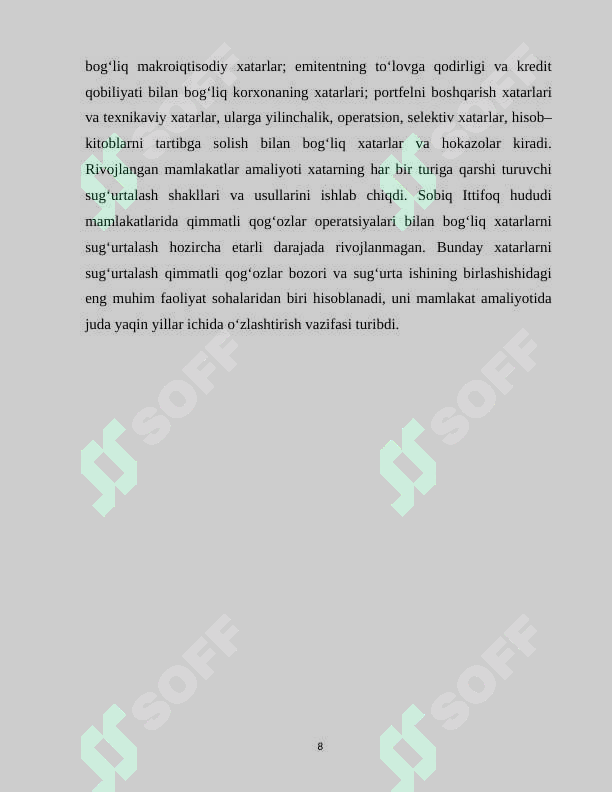 bog‘liq makroiqtisodiy xatarlar; emitentning to‘lovga qodirligi va kredit qobiliyati bilan bog‘liq korxonaning xatarlari; portfelni boshqarish xatarlari va texnikaviy xatarlar, ularga yilinchalik, operatsion, selektiv xatarlar, hisob–kitoblarni tartibga solish bilan bog‘liq xatarlar va hokazolar kiradi. Rivojlangan mamlakatlar amaliyoti xatarning har bir turiga qarshi turuvchi sug‘urtalash shakllari va usullarini ishlab chiqdi. Sobiq Ittifoq hududi mamlakatlarida qimmatli qog‘ozlar operatsiyalari bilan bog‘liq xatarlarni sug‘urtalash hozircha etarli darajada rivojlanmagan. Bunday xatarlarni sug‘urtalash qimmatli qog‘ozlar bozori va sug‘urta ishining birlashishidagi eng muhim faoliyat sohalaridan biri hisoblanadi, uni mamlakat amaliyotida juda yaqin yillar ichida o‘zlashtirish vazifasi turibdi.

SOFF

SOFF

SOFF

SOFF

SOFF

SOFF

8